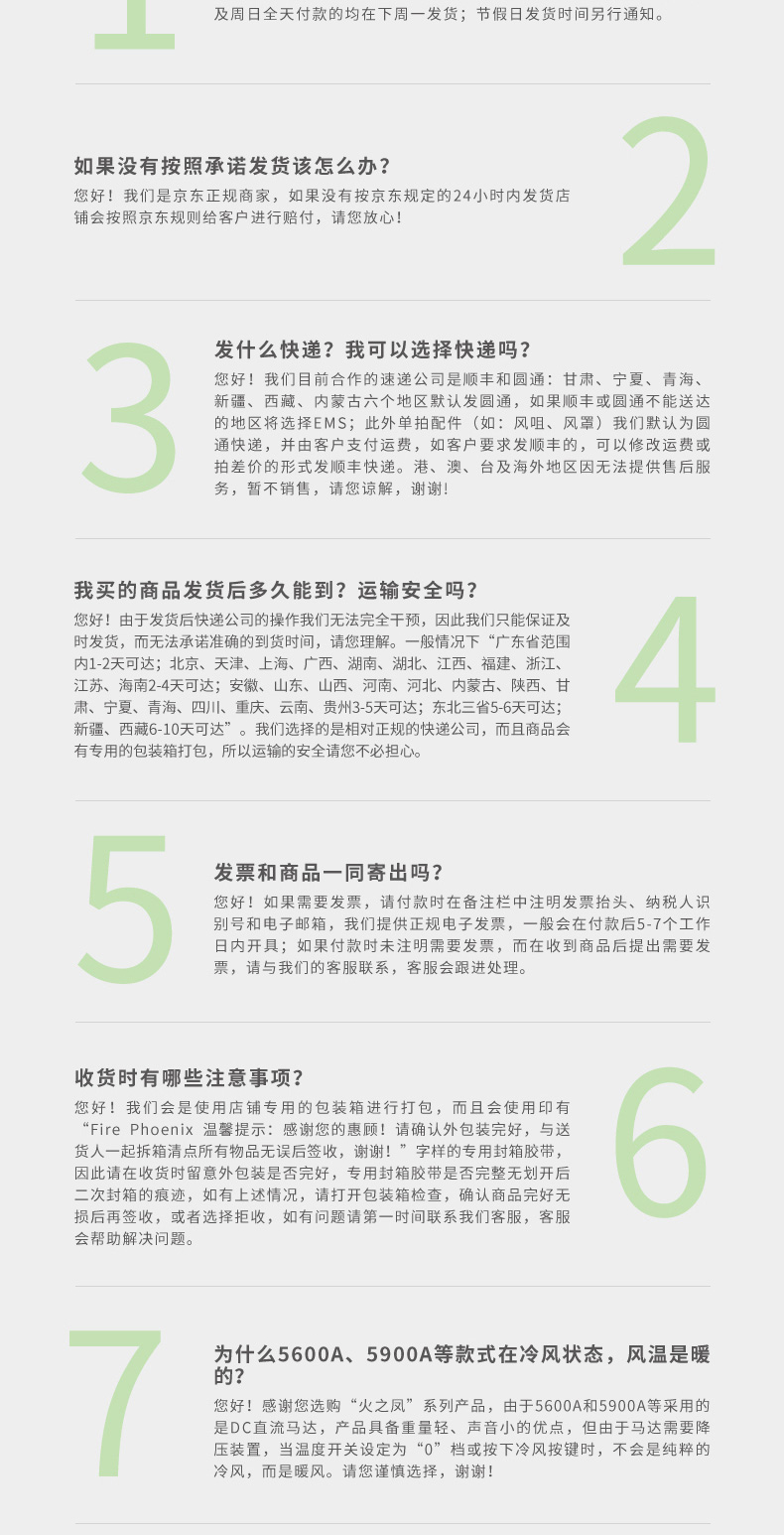 1

及周日全天付款的均在下周一发货；节假日发货时间另行通知。

如果没有按照承诺发货该怎么办？

您好！我们是京东正规商家，如果没有按京东规定的24小时内发货店铺会按照京东规则给客户进行赔付，请您放心！

2

3

发什么快递？我可以选择快递吗？

您好！我们目前合作的速递公司是顺丰和圆通：甘肃、宁夏、青海、新疆、西藏、内蒙古六个地区默认发圆通，如果顺丰或圆通不能送达的地区将选择EMS；此外单拍配件（如：风咀、风罩）我们默认为圆通快递，并由客户支付运费，如客户要求发顺丰的，可以修改运费或拍差价的形式发顺丰快递。港、澳、台及海外地区因无法提供售后服务，暂不销售，请您谅解，谢谢！

我买的商品发货后多久能到？运输安全吗？

您好！由于发货后快递公司的操作我们无法完全干预，因此我们只能保证及时发货，而无法承诺准确的到货时间，请您理解。一般情况下“广东省范围内1-2天可达；北京、天津、上海、广西、湖南、湖北、江西、福建、浙江、江苏、海南2-4天可达；安徽、山东、山西、河南、河北、内蒙古、陕西、甘肃、宁夏、青海、四川、重庆、云南、贵州3-5天可达；东北三省5-6天可达；新疆、西藏6-10天可达”。我们选择的是相对正规的快递公司，而且商品会有专用的包装箱打包，所以运输的安全请您不必担心。

4

5

发票和商品一同寄出吗？

您好！如果需要发票，请付款时在备注栏中注明发票抬头、纳税人识别号和电子邮箱，我们提供正规电子发票，一般会在付款后5-7个工作日内开具；如果付款时未注明需要发票，而在收到商品后提出需要发票，请与我们的客服联系，客服会跟进处理。

收货时有哪些注意事项？

您好！我们会是使用店铺专用的包装箱进行打包，而且会使用印有“Fire Phoenix 温馨提示：感谢您的惠顾！请确认外包装完好，与送货人一起拆箱清点所有物品无误后签收，谢谢！”字样的专用封箱胶带，因此请在收货时留意外包装是否完好，专用封箱胶带是否完整无划开后二次封箱的痕迹，如有上述情况，请打开包装箱检查，确认商品完好无损后再签收，或者选择拒收，如有问题请第一时间联系我们客服，客服会帮助解决问题。

6

7

为什么5600A、5900A等款式在冷风状态，风温是暖的？

您好！感谢您选购“火之凤”系列产品，由于5600A和5900A等采用的是DC直流马达，产品具备重量轻、声音小的优点，但由于马达需要降压装置，当温度开关设定为“0”档或按下冷风按键时，不会是纯粹的冷风，而是暖风。请您谨慎选择，谢谢！